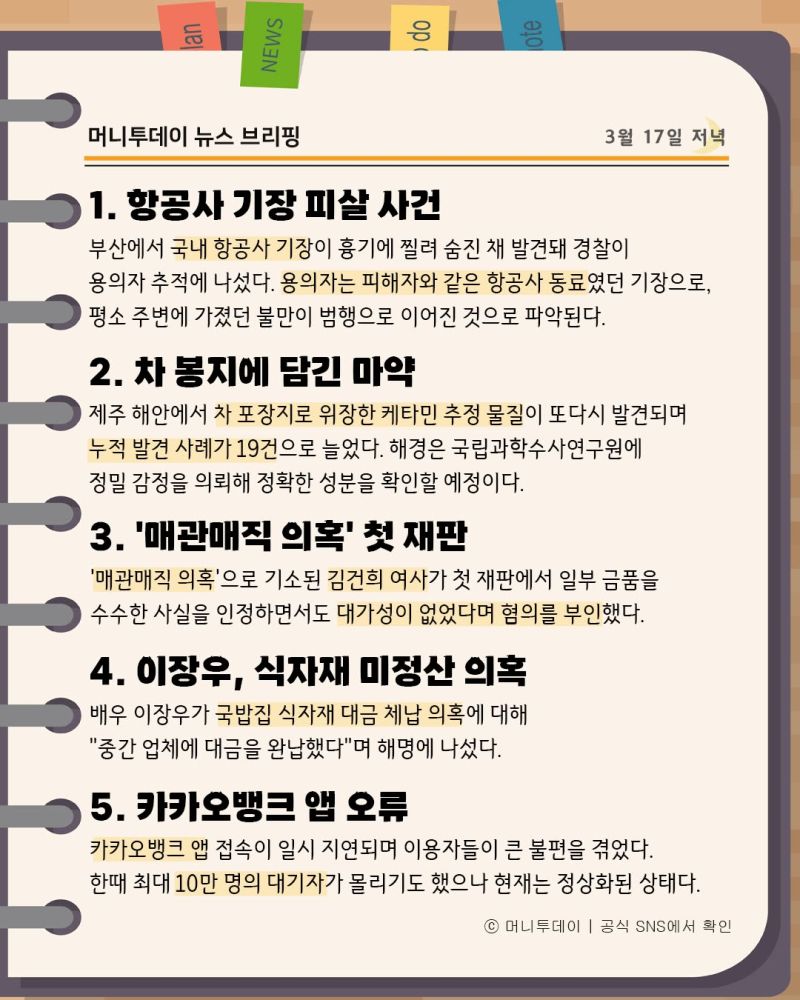 lan

NEWS

o do

ote

머니투데이 뉴스 브리핑

3월 17일 저녁

1. 항공사 기장 피살 사건

부산에서 국내 항공사 기장이 흉기에 찔려 숨진 채 발견돼 경찰이 용의자 추적에 나섰다. 용의자는 피해자와 같은 항공사 동료였던 기장으로, 평소 주변에 가졌던 불만이 범행으로 이어진 것으로 파악된다.

2. 차 봉지에 담긴 마약

제주 해안에서 차 포장지로 위장한 케타민 추정 물질이 또다시 발견되며 누적 발견 사례가 19건으로 늘었다. 해경은 국립과학수사연구원에 정밀 감정을 의뢰해 정확한 성분을 확인할 예정이다.

3. '매관매직 의혹' 첫 재판

'매관매직 의혹'으로 기소된 김건희 여사가 첫 재판에서 일부 금품을 수수한 사실을 인정하면서도 대가성이 없었다며 혐의를 부인했다.

4. 이장우, 식자재 미정산 의혹

배우 이장우가 국밥집 식자재 대금 체납 의혹에 대해 "중간 업체에 대금을 완납했다"며 해명에 나섰다.

5. 카카오뱅크 앱 오류

카카오뱅크 앱 접속이 일시 지연되며 이용자들이 큰 불편을 겪었다. 한때 최대 10만 명의 대기자가 몰리기도 했으나 현재는 정상화된 상태다.

ⓒ 머니투데이 | 공식 SNS에서 확인